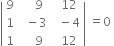 $\begin{vmatrix} 9 & 9 & 12 \\ 1 & -3 & -4 \\ 1 & 9 & 12 \end{vmatrix} = 0$